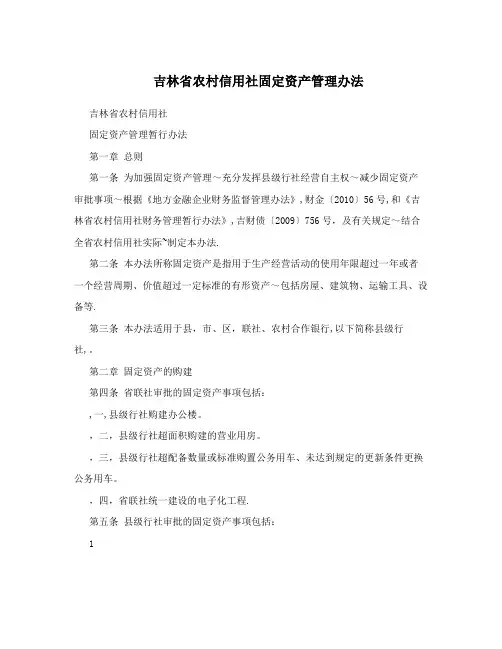 吉林省农村信用社固定资产管理办法

吉林省农村信用社

固定资产管理暂行办法

第一章 总则

第一条 为加强固定资产管理～充分发挥县级行社经营自主权～减少固定资产审批事项～根据《地方金融企业财务监督管理办法》,财金〔2010〕56号,和《吉林省农村信用社财务管理暂行办法》,吉财债〔2009〕756号，及有关规定～结合全省农村信用社实际~制定本办法.

第二条 本办法所称固定资产是指用于生产经营活动的使用年限超过一年或者一个经营周期、价值超过一定标准的有形资产～包括房屋、建筑物、运输工具、设备等.

第三条 本办法适用于县，市、区，联社、农村合作银行,以下简称县级行社,。

第二章 固定资产的购建

第四条 省联社审批的固定资产事项包括：

,一,县级行社购建办公楼。

，二，县级行社超面积购建的营业用房。

，三，县级行社超配备数量或标准购置公务用车、未达到规定的更新条件更换公务用车。

，四，省联社统一建设的电子化工程.

第五条 县级行社审批的固定资产事项包括：

1